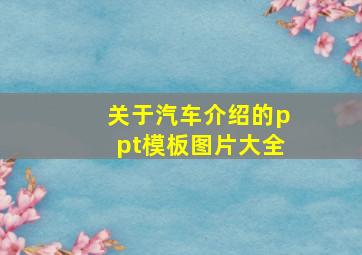 关于汽车介绍的ppt模板图片大全